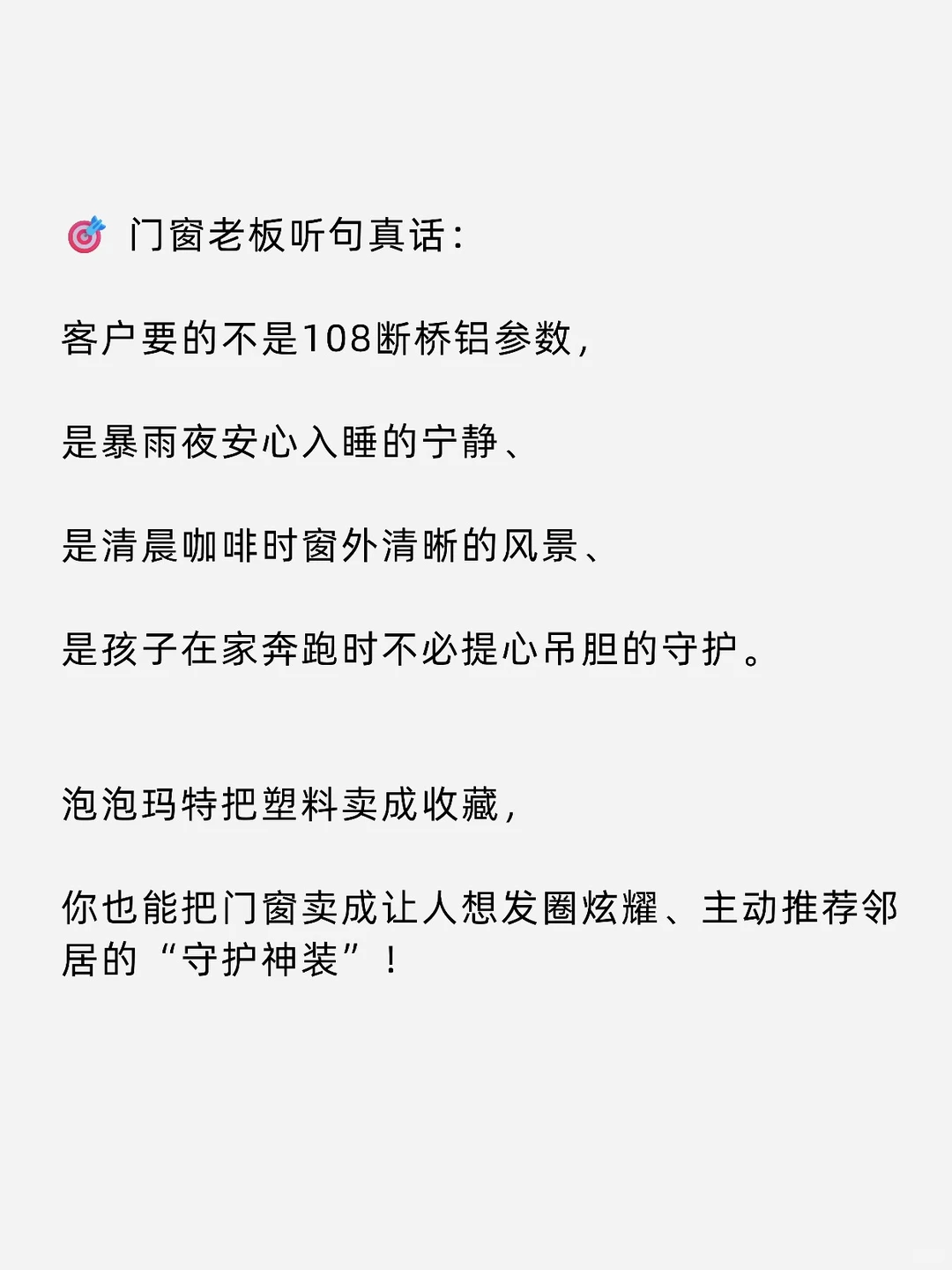 🎯 门窗老板听句真话：

客户要的不是108断桥铝参数，

是暴雨夜安心入睡的宁静、

是清晨咖啡时窗外清晰的风景、

是孩子在家奔跑时不必提心吊胆的守护。

泡泡玛特把塑料卖成收藏，

你也能把门窗卖成让人想发圈炫耀、主动推荐邻居的“守护神装”！